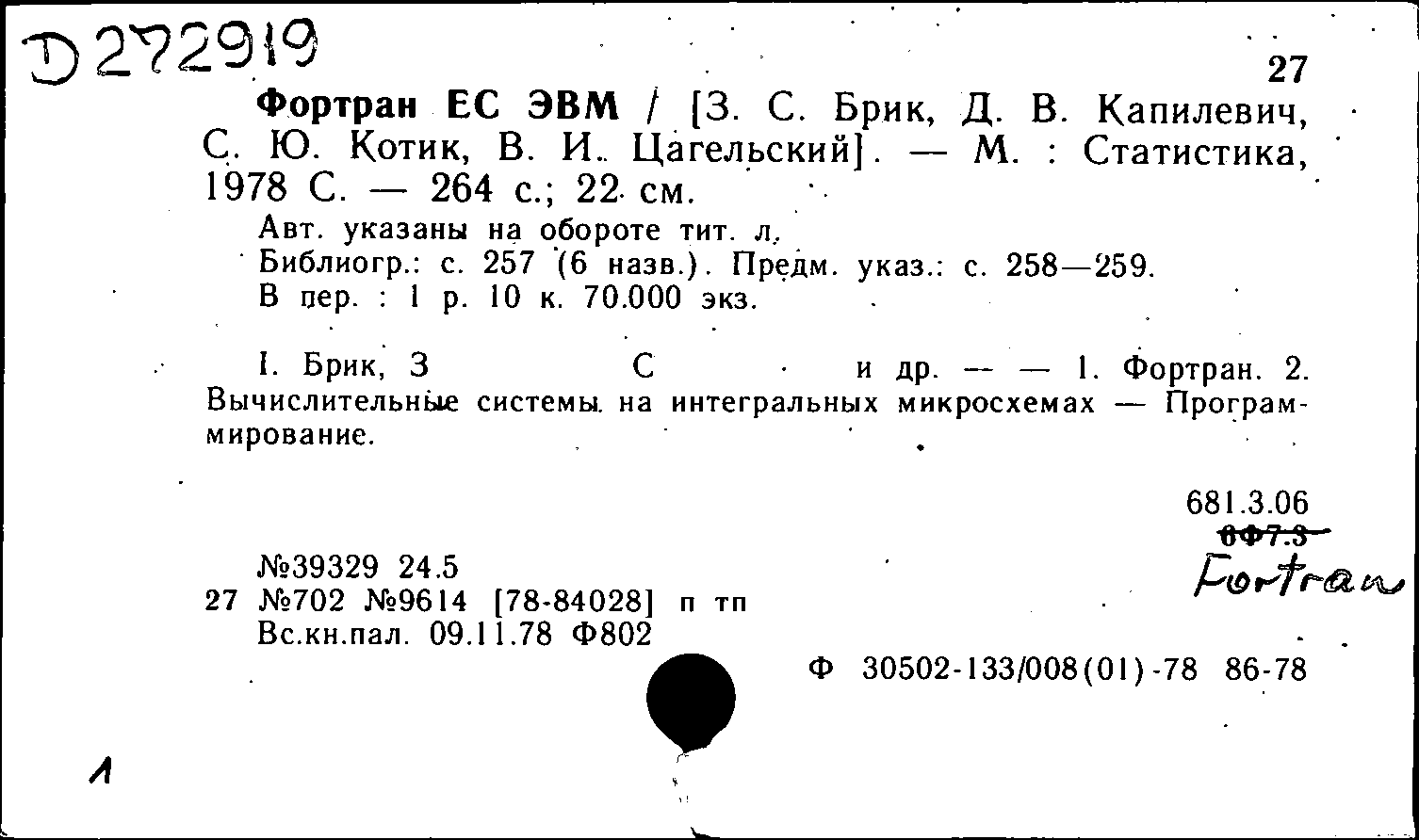 D 272919

27

Фортран ЕС ЭВМ / [З. С. Брик, Д. В. Капилевич, С. Ю. Котик, В. И. Цагельский]. — М. : Статистика, 1978 С. — 264 с.; 22 см.

Авт. указаны на обороте тит. л.
Библиогр.: с. 257 (6 назв.). Предм. указ.: с. 258—259.
В пер. : 1 р. 10 к. 70.000 экз.

I. Брик, З С и др. — — 1. Фортран. 2. Вычислительные системы на интегральных микросхемах — Программирование.

681.3.06
6Ф7.3
Fortran

№39329 24.5
27 №702 №9614 [78-84028] п тп
Вс.кн.пал. 09.11.78 Ф802

Ф 30502-133/008(01)-78 86-78

1